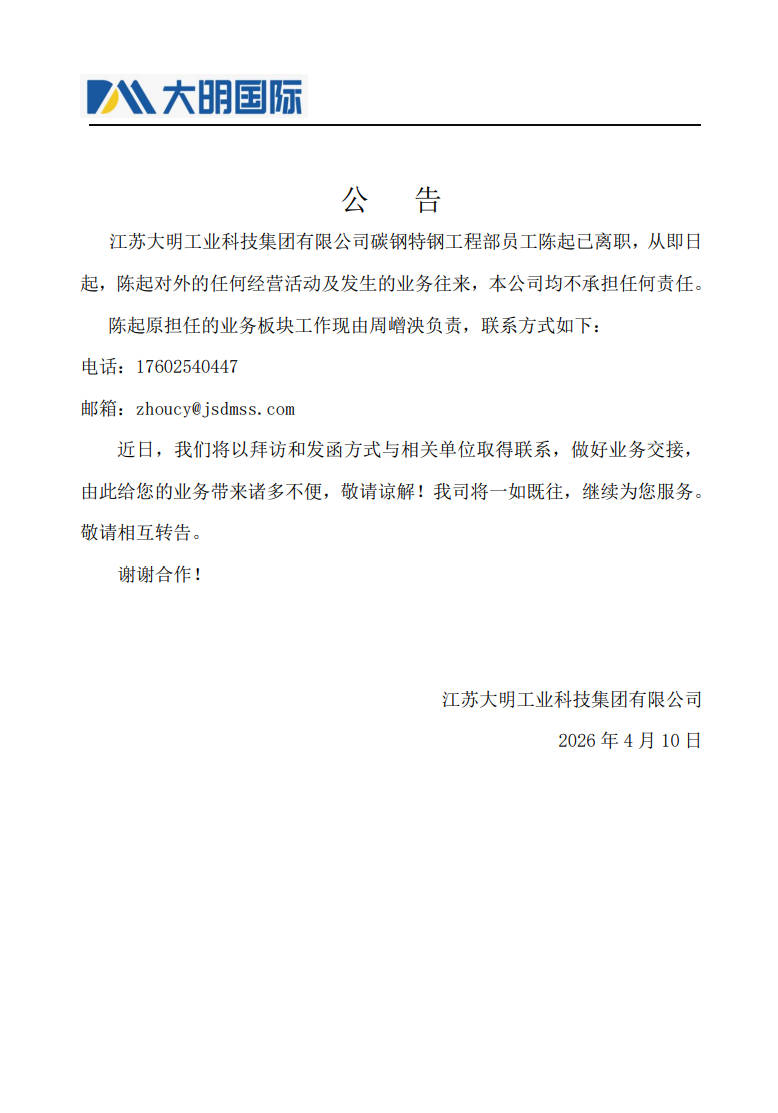 大明国际

公 告

江苏大明工业科技集团有限公司碳钢特钢工程部员工陈起已离职，从即日起，陈起对外的任何经营活动及发生的业务往来，本公司均不承担任何责任。

陈起原担任的业务板块工作现由周嶒泱负责，联系方式如下：

电话：17602540447

邮箱：zhoucy@jsdmss.com

近日，我们将以拜访和发函方式与相关单位取得联系，做好业务交接，由此给您的业务带来诸多不便，敬请谅解！我司将一如既往，继续为您服务。敬请相互转告。

谢谢合作！

江苏大明工业科技集团有限公司

2026 年 4 月 10 日